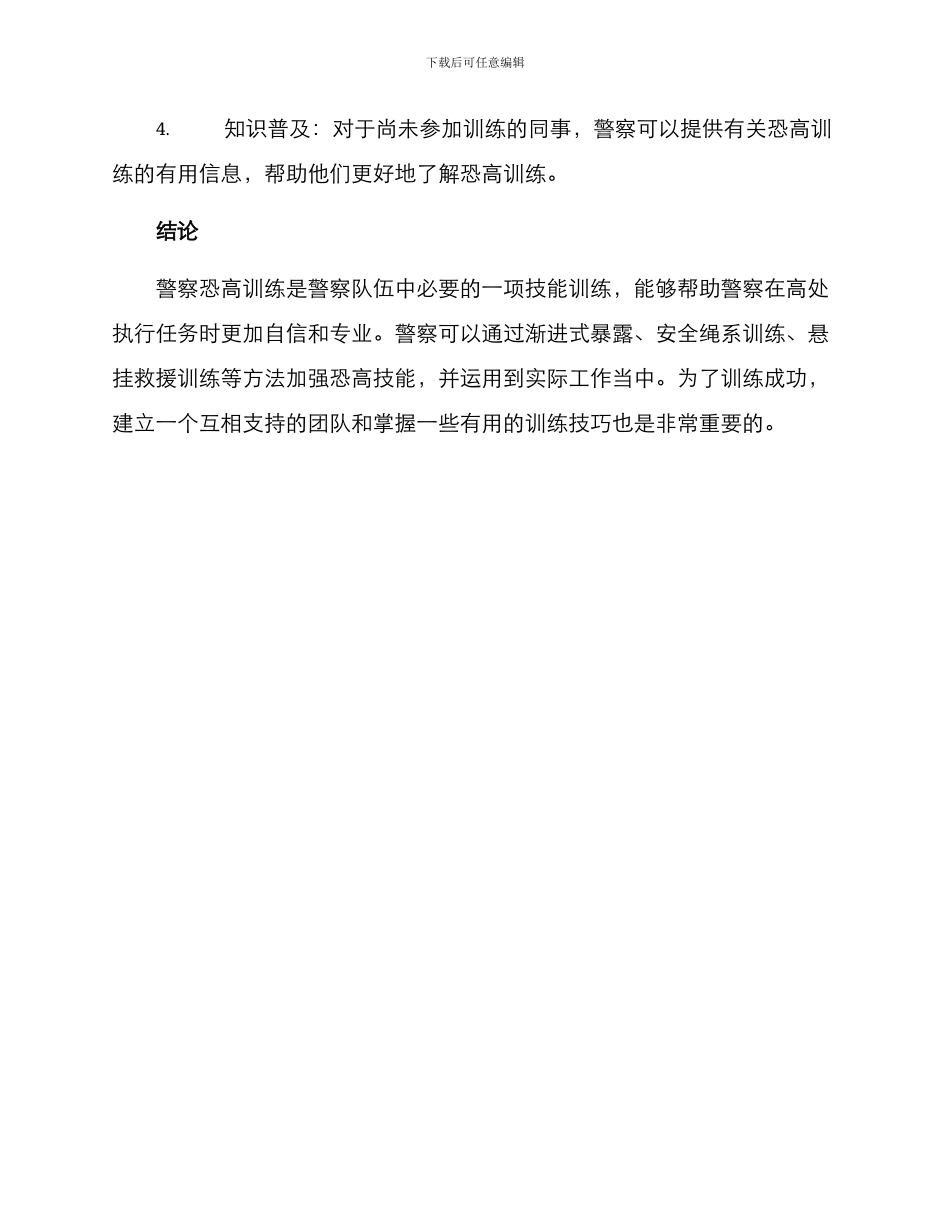 下载后可任意编辑

4. 知识普及：对于尚未参加训练的同事，警察可以提供有关恐高训练的有用信息，帮助他们更好地了解恐高训练。

结论

警察恐高训练是警察队伍中必要的一项技能训练，能够帮助警察在高处执行任务时更加自信和专业。警察可以通过渐进式暴露、安全绳系训练、悬挂救援训练等方法加强恐高技能，并运用到实际工作当中。为了训练成功，建立一个互相支持的团队和掌握一些有用的训练技巧也是非常重要的。